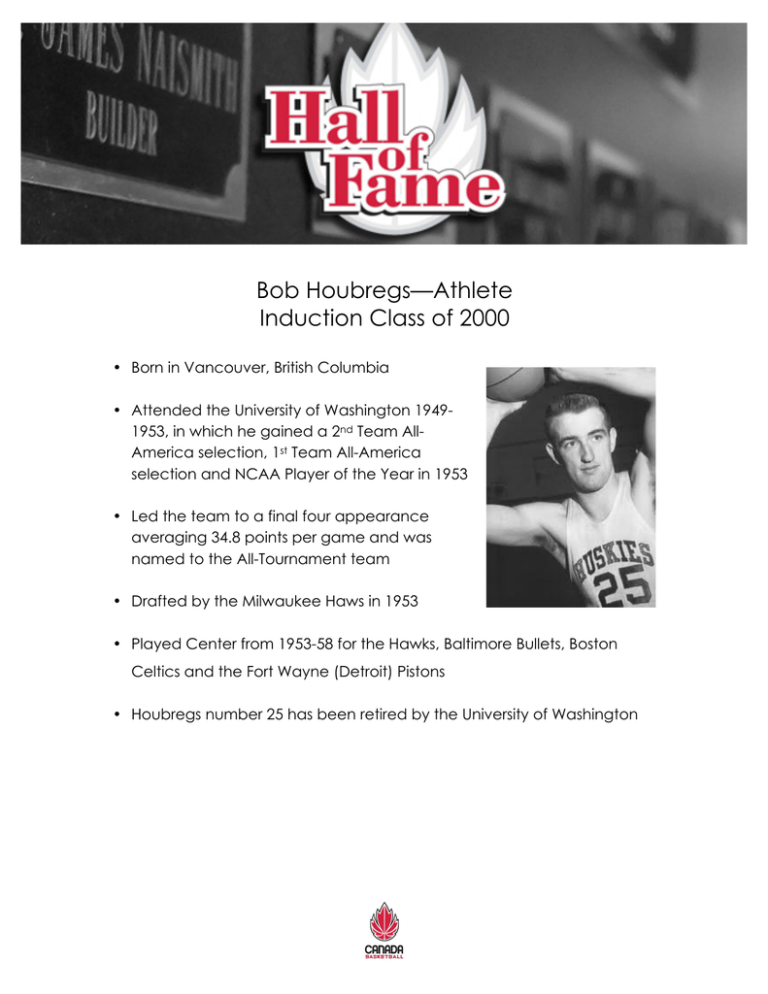 JAMES NAISMITH
BUILDER

Hall of Fame

Bob Houbregs—Athlete
Induction Class of 2000

• Born in Vancouver, British Columbia

• Attended the University of Washington 1949-1953, in which he gained a 2nd Team All-America selection, 1st Team All-America selection and NCAA Player of the Year in 1953

• Led the team to a final four appearance averaging 34.8 points per game and was named to the All-Tournament team

• Drafted by the Milwaukee Haws in 1953

• Played Center from 1953-58 for the Hawks, Baltimore Bullets, Boston Celtics and the Fort Wayne (Detroit) Pistons

• Houbregs number 25 has been retired by the University of Washington

HUSKIES
25

CANADA
BASKETBALL